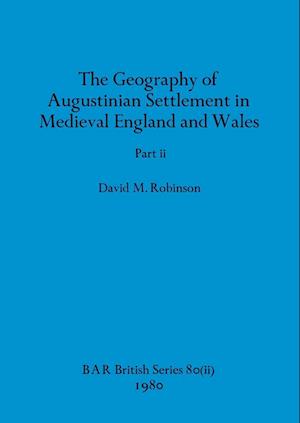 The Geography of Augustinian Settlement in Medieval England and Wales

Part ii

David M. Robinson

BAR British Series 80(ii)
1980